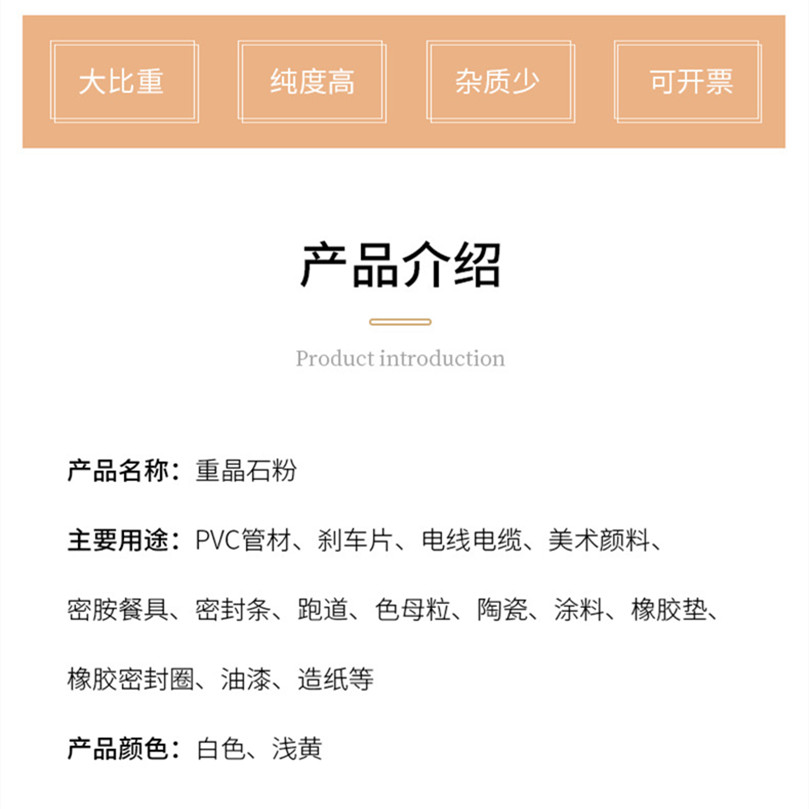 大比重

纯度高

杂质少

可开票

产品介绍

Product introduction

产品名称：重晶石粉

主要用途：PVC管材、刹车片、电线电缆、美术颜料、密胺餐具、密封条、跑道、色母粒、陶瓷、涂料、橡胶垫、橡胶密封圈、油漆、造纸等

产品颜色：白色、浅黄